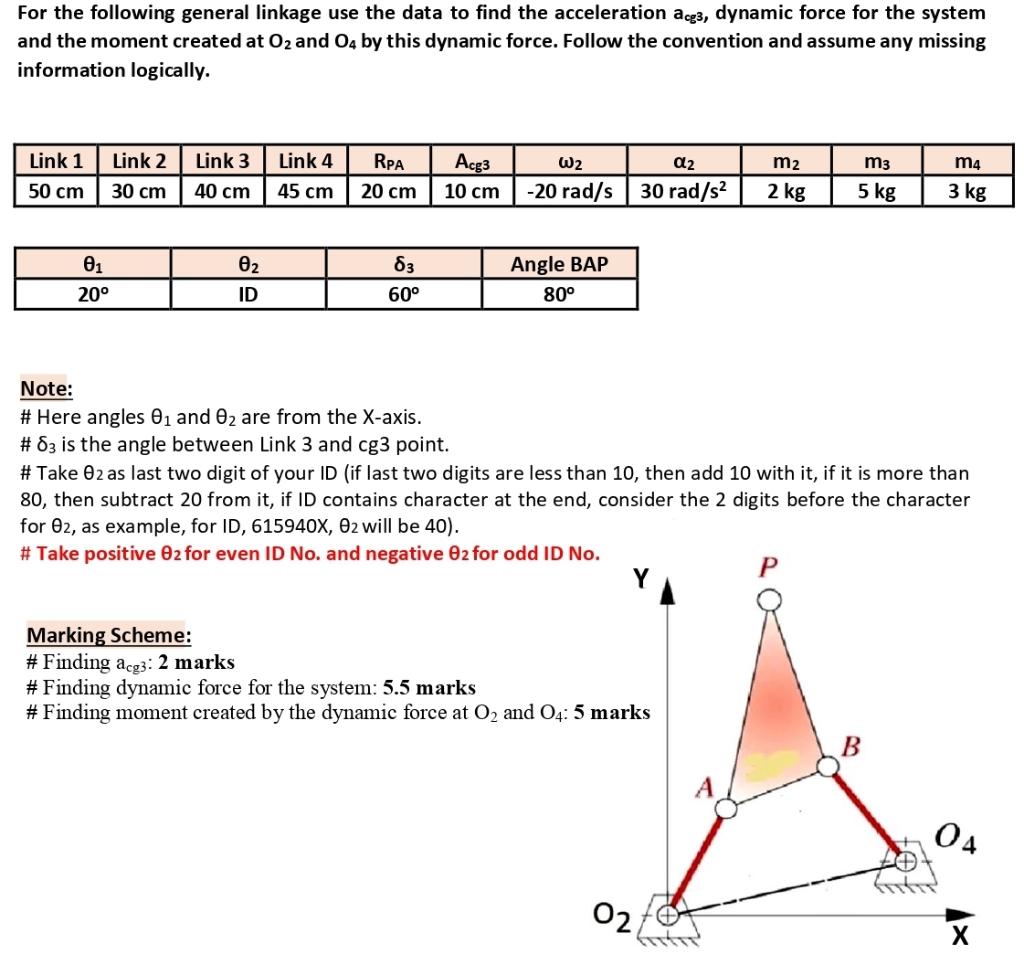 For the following general linkage use the data to find the acceleration $a_{cg3}$, dynamic force for the system and the moment created at $O_2$ and $O_4$ by this dynamic force. Follow the convention and assume any missing information logically.

| Link 1 | Link 2 | Link 3 | Link 4 | $R_{PA}$ | $A_{cg3}$ | $\omega_2$ | $\alpha_2$ | $m_2$ | $m_3$ | $m_4$ |
|---|---|---|---|---|---|---|---|---|---|---|
| 50 cm | 30 cm | 40 cm | 45 cm | 20 cm | 10 cm | -20 rad/s | 30 rad/s$^2$ | 2 kg | 5 kg | 3 kg |

| $\theta_1$ | $\theta_2$ | $\delta_3$ | Angle BAP |
|---|---|---|---|
| 20° | ID | 60° | 80° |

Note:
# Here angles $\theta_1$ and $\theta_2$ are from the X-axis.
# $\delta_3$ is the angle between Link 3 and cg3 point.
# Take $\theta_2$ as last two digit of your ID (if last two digits are less than 10, then add 10 with it, if it is more than 80, then subtract 20 from it, if ID contains character at the end, consider the 2 digits before the character for $\theta_2$, as example, for ID, 615940X, $\theta_2$ will be 40).
# Take positive $\theta_2$ for even ID No. and negative $\theta_2$ for odd ID No.

Marking Scheme:
# Finding $a_{cg3}$: 2 marks
# Finding dynamic force for the system: 5.5 marks
# Finding moment created by the dynamic force at $O_2$ and $O_4$: 5 marks

Y
P
B
A
$O_4$
$O_2$
X